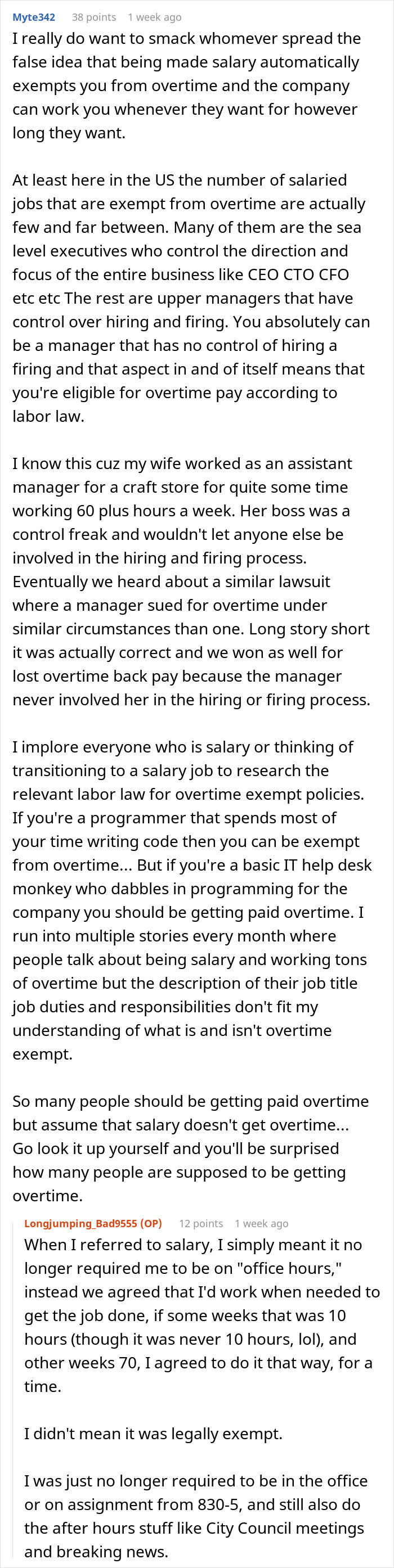 Myte342 38 points 1 week ago

I really do want to smack whomever spread the false idea that being made salary automatically exempts you from overtime and the company can work you whenever they want for however long they want.

At least here in the US the number of salaried jobs that are exempt from overtime are actually few and far between. Many of them are the sea level executives who control the direction and focus of the entire business like CEO CTO CFO etc etc The rest are upper managers that have control over hiring and firing. You absolutely can be a manager that has no control of hiring a firing and that aspect in and of itself means that you're eligible for overtime pay according to labor law.

I know this cuz my wife worked as an assistant manager for a craft store for quite some time working 60 plus hours a week. Her boss was a control freak and wouldn't let anyone else be involved in the hiring and firing process. Eventually we heard about a similar lawsuit where a manager sued for overtime under similar circumstances than one. Long story short it was actually correct and we won as well for lost overtime back pay because the manager never involved her in the hiring or firing process.

I implore everyone who is salary or thinking of transitioning to a salary job to research the relevant labor law for overtime exempt policies. If you're a programmer that spends most of your time writing code then you can be exempt from overtime... But if you're a basic IT help desk monkey who dabbles in programming for the company you should be getting paid overtime. I run into multiple stories every month where people talk about being salary and working tons of overtime but the description of their job title job duties and responsibilities don't fit my understanding of what is and isn't overtime exempt.

So many people should be getting paid overtime but assume that salary doesn't get overtime... Go look it up yourself and you'll be surprised how many people are supposed to be getting overtime.

Longjumping_Bad9555 (OP) 12 points 1 week ago

When I referred to salary, I simply meant it no longer required me to be on "office hours," instead we agreed that I'd work when needed to get the job done, if some weeks that was 10 hours (though it was never 10 hours, lol), and other weeks 70, I agreed to do it that way, for a time.

I didn't mean it was legally exempt.

I was just no longer required to be in the office or on assignment from 830-5, and still also do the after hours stuff like City Council meetings and breaking news.